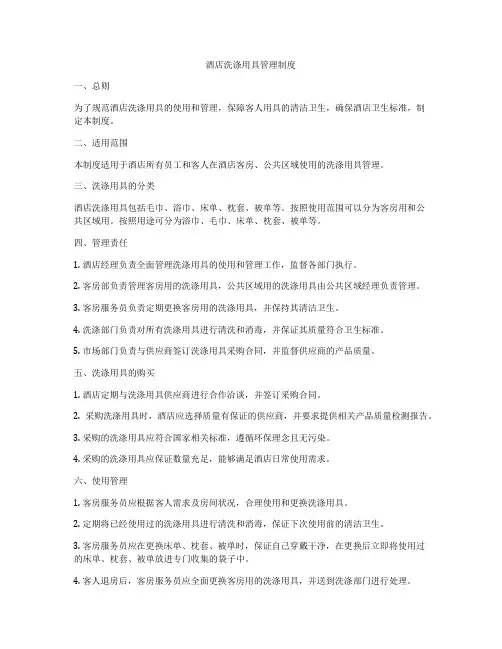 酒店洗涤用具管理制度

一、总则

为了规范酒店洗涤用具的使用和管理，保障客人用具的清洁卫生，确保酒店卫生标准，制定本制度。

二、适用范围

本制度适用于酒店所有员工和客人在酒店客房、公共区域使用的洗涤用具管理。

三、洗涤用具的分类

酒店洗涤用具包括毛巾、浴巾、床单、枕套、被单等。按照使用范围可以分为客房用和公共区域用。按照用途可分为浴巾、毛巾、床单、枕套、被单等。

四、管理责任

1. 酒店经理负责全面管理洗涤用具的使用和管理工作，监督各部门执行。

2. 客房部负责管理客房用的洗涤用具，公共区域用的洗涤用具由公共区域经理负责管理。

3. 客房服务员负责定期更换客房用的洗涤用具，并保持其清洁卫生。

4. 洗涤部门负责对所有洗涤用具进行清洗和消毒，并保证其质量符合卫生标准。

5. 市场部门负责与供应商签订洗涤用具采购合同，并监督供应商的产品质量。

五、洗涤用具的购买

1. 酒店定期与洗涤用具供应商进行合作洽谈，并签订采购合同。

2. 采购洗涤用具时，酒店应选择质量有保证的供应商，并要求提供相关产品质量检测报告。

3. 采购的洗涤用具应符合国家相关标准，遵循环保理念且无污染。

4. 采购的洗涤用具应保证数量充足，能够满足酒店日常使用需求。

六、使用管理

1. 客房服务员应根据客人需求及房间状况，合理使用和更换洗涤用具。

2. 定期将已经使用过的洗涤用具进行清洗和消毒，保证下次使用前的清洁卫生。

3. 客房服务员应在更换床单、枕套、被单时，保证自己穿戴干净，在更换后立即将使用过的床单、枕套、被单放进专门收集的袋子中。

4. 客人退房后，客房服务员应全面更换客房用的洗涤用具，并送到洗涤部门进行处理。